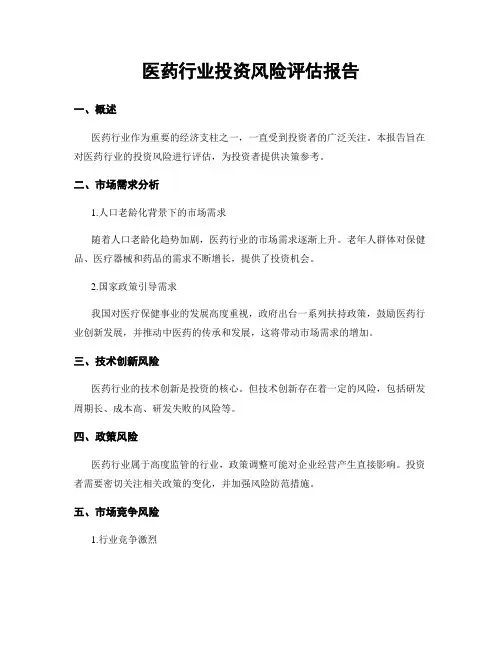 医药行业投资风险评估报告

一、概述

医药行业作为重要的经济支柱之一，一直受到投资者的广泛关注。本报告旨在对医药行业的投资风险进行评估，为投资者提供决策参考。

二、市场需求分析

1.人口老龄化背景下的市场需求

随着人口老龄化趋势加剧，医药行业的市场需求逐渐上升。老年人群体对保健品、医疗器械和药品的需求不断增长，提供了投资机会。

2.国家政策引导需求

我国对医疗保健事业的发展高度重视，政府出台一系列扶持政策，鼓励医药行业创新发展，并推动中医药的传承和发展，这将带动市场需求的增加。

三、技术创新风险

医药行业的技术创新是投资的核心。但技术创新存在着一定的风险，包括研发周期长、成本高、研发失败的风险等。

四、政策风险

医药行业属于高度监管的行业，政策调整可能对企业经营产生直接影响。投资者需要密切关注相关政策的变化，并加强风险防范措施。

五、市场竞争风险

1.行业竞争激烈